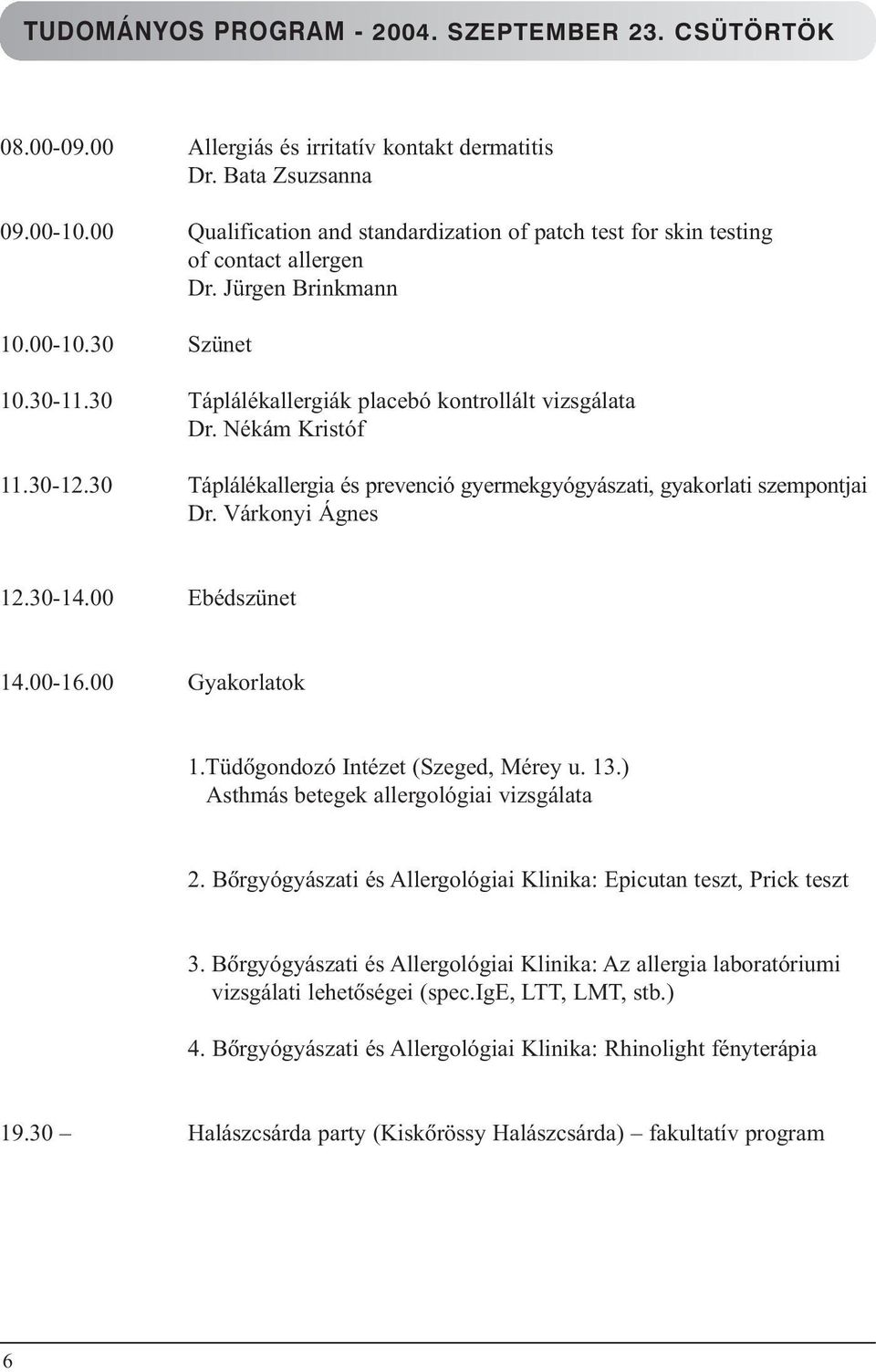 TUDOMÁNYOS PROGRAM - 2004. SZEPTEMBER 23. CSÜTÖRTÖK

08.00-09.00 Allergiás és irritatív kontakt dermatitis
Dr. Bata Zsuzsanna

09.00-10.00 Qualification and standardization of patch test for skin testing of contact allergen
Dr. Jürgen Brinkmann

10.00-10.30 Szünet

10.30-11.30 Táplálékallergiák placebó kontrollált vizsgálata
Dr. Nékám Kristóf

11.30-12.30 Táplálékallergia és prevenció gyermekgyógyászati, gyakorlati szempontjai
Dr. Várkonyi Ágnes

12.30-14.00 Ebédszünet

14.00-16.00 Gyakorlatok

1.Tüdőgondozó Intézet (Szeged, Mérey u. 13.)
Asthmás betegek allergológiai vizsgálata

2. Bőrgyógyászati és Allergológiai Klinika: Epicutan teszt, Prick teszt

3. Bőrgyógyászati és Allergológiai Klinika: Az allergia laboratóriumi vizsgálati lehetőségei (spec.IgE, LTT, LMT, stb.)

4. Bőrgyógyászati és Allergológiai Klinika: Rhinolight fényterápia

19.30 – Halászcsárda party (Kiskőrössy Halászcsárda) – fakultatív program

6